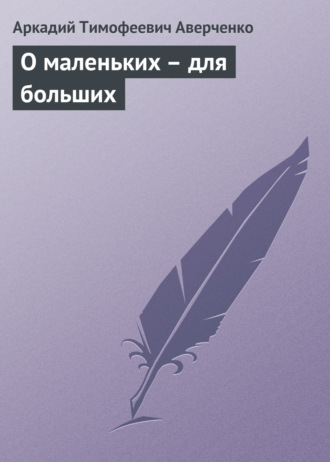 Аркадий Тимофеевич Аверченко

О маленьких – для больших